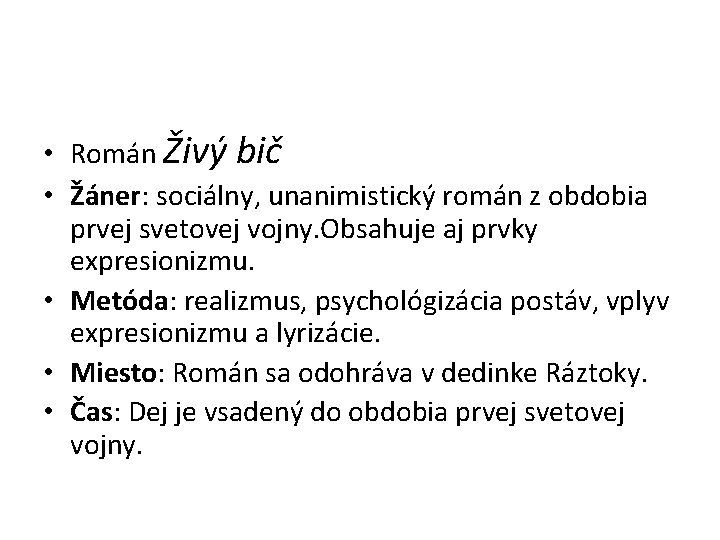 • Román Živý bič
• Žáner: sociálny, unanimistický román z obdobia prvej svetovej vojny.Obsahuje aj prvky expresionizmu.
• Metóda: realizmus, psychológizácia postáv, vplyv expresionizmu a lyrizácie.
• Miesto: Román sa odohráva v dedinke Ráztoky.
• Čas: Dej je vsadený do obdobia prvej svetovej vojny.